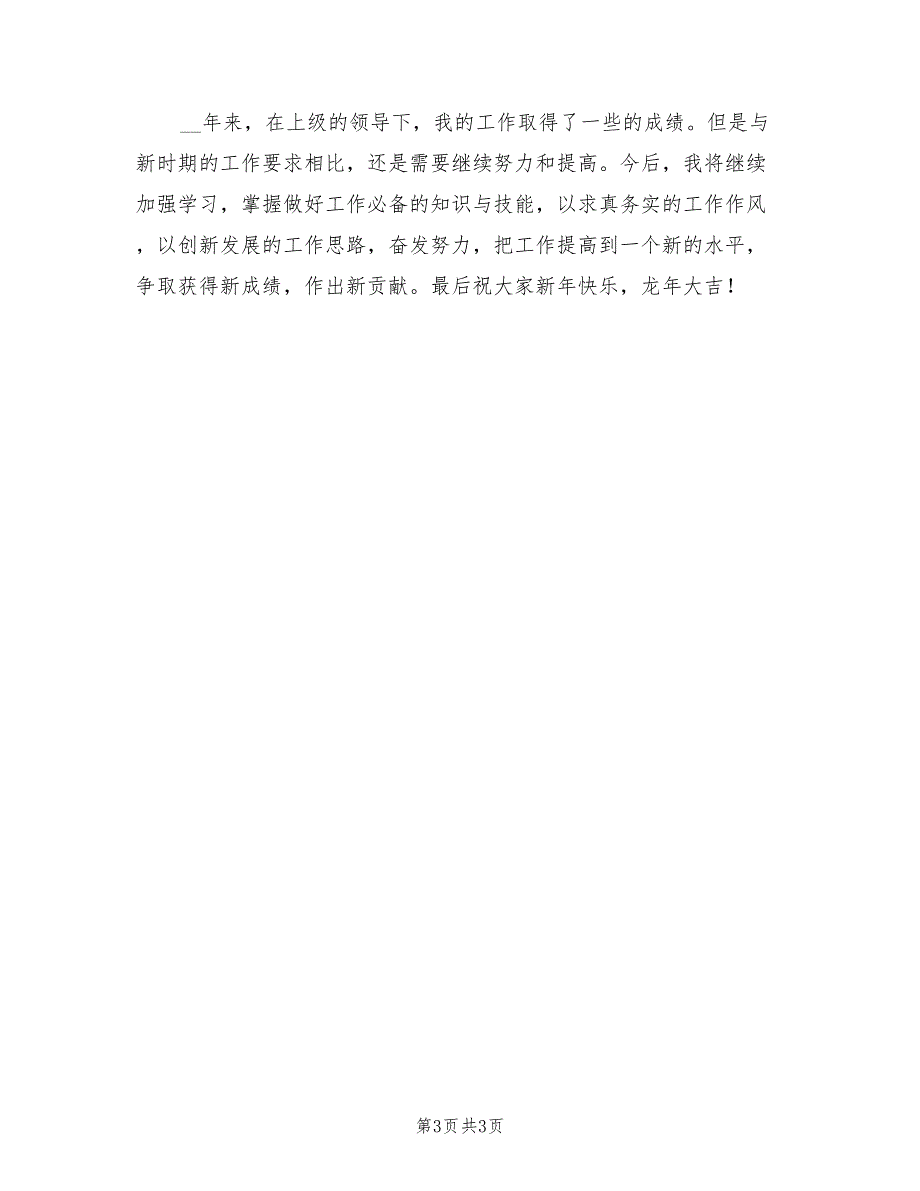 __年来，在上级的领导下，我的工作取得了一些的成绩。但是与新时期的工作要求相比，还是需要继续努力和提高。今后，我将继续加强学习，掌握做好工作必备的知识与技能，以求真务实的工作作风，以创新发展的工作思路，奋发努力，把工作提高到一个新的水平，争取获得新成绩，作出新贡献。最后祝大家新年快乐，龙年大吉！

第3页 共3页